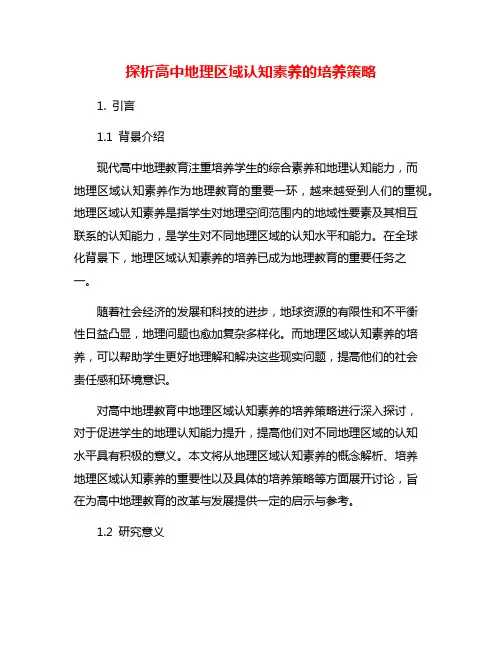 探析高中地理区域认知素养的培养策略

1. 引言

1.1 背景介绍

现代高中地理教育注重培养学生的综合素养和地理认知能力，而地理区域认知素养作为地理教育的重要一环，越来越受到人们的重视。地理区域认知素养是指学生对地理空间范围内的地域性要素及其相互联系的认知能力，是学生对不同地理区域的认知水平和能力。在全球化背景下，地理区域认知素养的培养已成为地理教育的重要任务之一。

随着社会经济的发展和科技的进步，地球资源的有限性和不平衡性日益凸显，地理问题也愈加复杂多样化。而地理区域认知素养的培养，可以帮助学生更好地理解和解决这些现实问题，提高他们的社会责任感和环境意识。

对高中地理教育中地理区域认知素养的培养策略进行深入探讨，对于促进学生的地理认知能力提升，提高他们对不同地理区域的认知水平具有积极的意义。本文将从地理区域认知素养的概念解析、培养地理区域认知素养的重要性以及具体的培养策略等方面展开讨论，旨在为高中地理教育的改革与发展提供一定的启示与参考。

1.2 研究意义